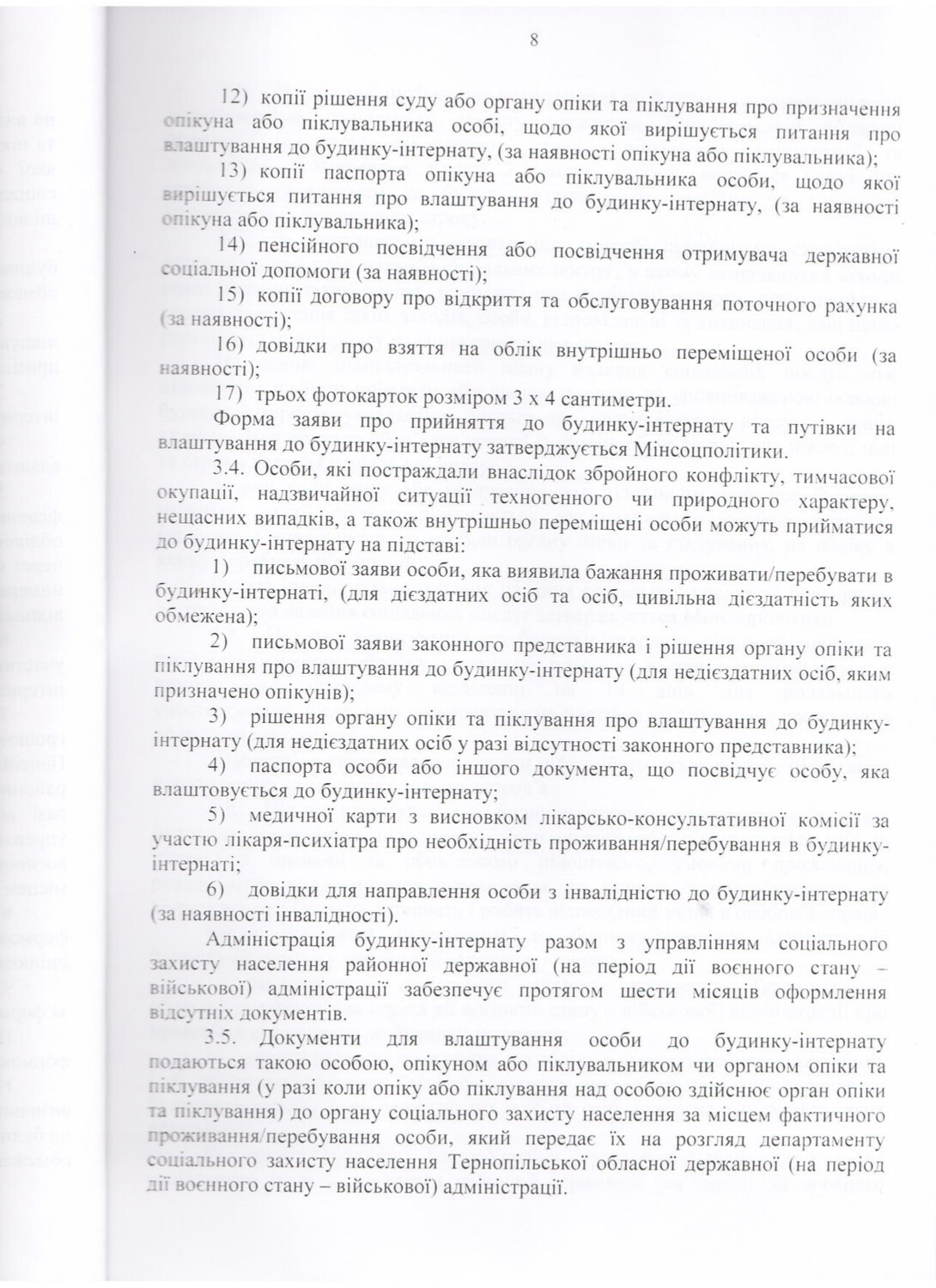 8

12) копії рішення суду або органу опіки та піклування про призначення опікуна або піклувальника особі, щодо якої вирішується питання про влаштування до будинку-інтернату, (за наявності опікуна або піклувальника);

13) копії паспорта опікуна або піклувальника особи, щодо якої вирішується питання про влаштування до будинку-інтернату, (за наявності опікуна або піклувальника);

14) пенсійного посвідчення або посвідчення отримувача державної соціальної допомоги (за наявності);

15) копії договору про відкриття та обслуговування поточного рахунка (за наявності);

16) довідки про взяття на облік внутрішньо переміщеної особи (за наявності);

17) трьох фотокарток розміром 3 х 4 сантиметри.

Форма заяви про прийняття до будинку-інтернату та путівки на влаштування до будинку-інтернату затверджується Мінсоцполітики.

3.4. Особи, які постраждали внаслідок збройного конфлікту, тимчасової окупації, надзвичайної ситуації техногенного чи природного характеру, нещасних випадків, а також внутрішньо переміщені особи можуть прийматися до будинку-інтернату на підставі:

1) письмової заяви особи, яка виявила бажання проживати/перебувати в будинку-інтернаті, (для дієздатних осіб та осіб, цивільна дієздатність яких обмежена);

2) письмової заяви законного представника і рішення органу опіки та піклування про влаштування до будинку-інтернату (для недієздатних осіб, яким призначено опікунів);

3) рішення органу опіки та піклування про влаштування до будинку-інтернату (для недієздатних осіб у разі відсутності законного представника);

4) паспорта особи або іншого документа, що посвідчує особу, яка влаштовується до будинку-інтернату;

5) медичної карти з висновком лікарсько-консультативної комісії за участю лікаря-психіатра про необхідність проживання/перебування в будинку-інтернаті;

6) довідки для направлення особи з інвалідністю до будинку-інтернату (за наявності інвалідності).

Адміністрація будинку-інтернату разом з управлінням соціального захисту населення районної державної (на період дії воєнного стану – військової) адміністрації забезпечує протягом шести місяців оформлення відсутніх документів.

3.5. Документи для влаштування особи до будинку-інтернату подаються такою особою, опікуном або піклувальником чи органом опіки та піклування (у разі коли опіку або піклування над особою здійснює орган опіки та піклування) до органу соціального захисту населення за місцем фактичного проживання/перебування особи, який передає їх на розгляд департаменту соціального захисту населення Тернопільської обласної державної (на період дії воєнного стану – військової) адміністрації.